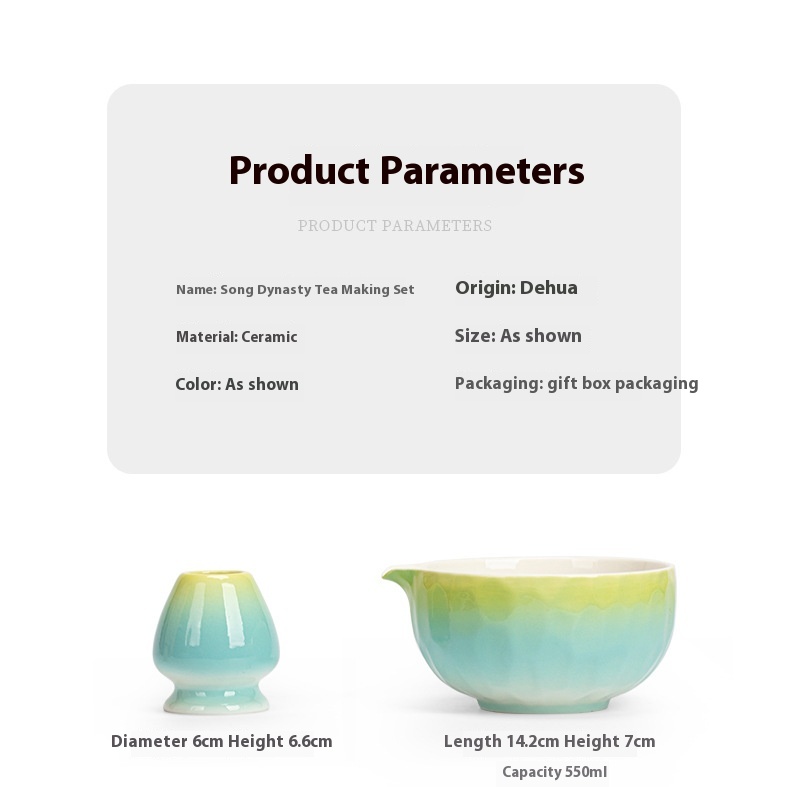 Product Parameters

PRODUCT PARAMETERS

Name: Song Dynasty Tea Making Set

Material: Ceramic

Color: As shown

Origin: Dehua

Size: As shown

Packaging: gift box packaging

Diameter 6cm Height 6.6cm

Length 14.2cm Height 7cm

Capacity 550ml